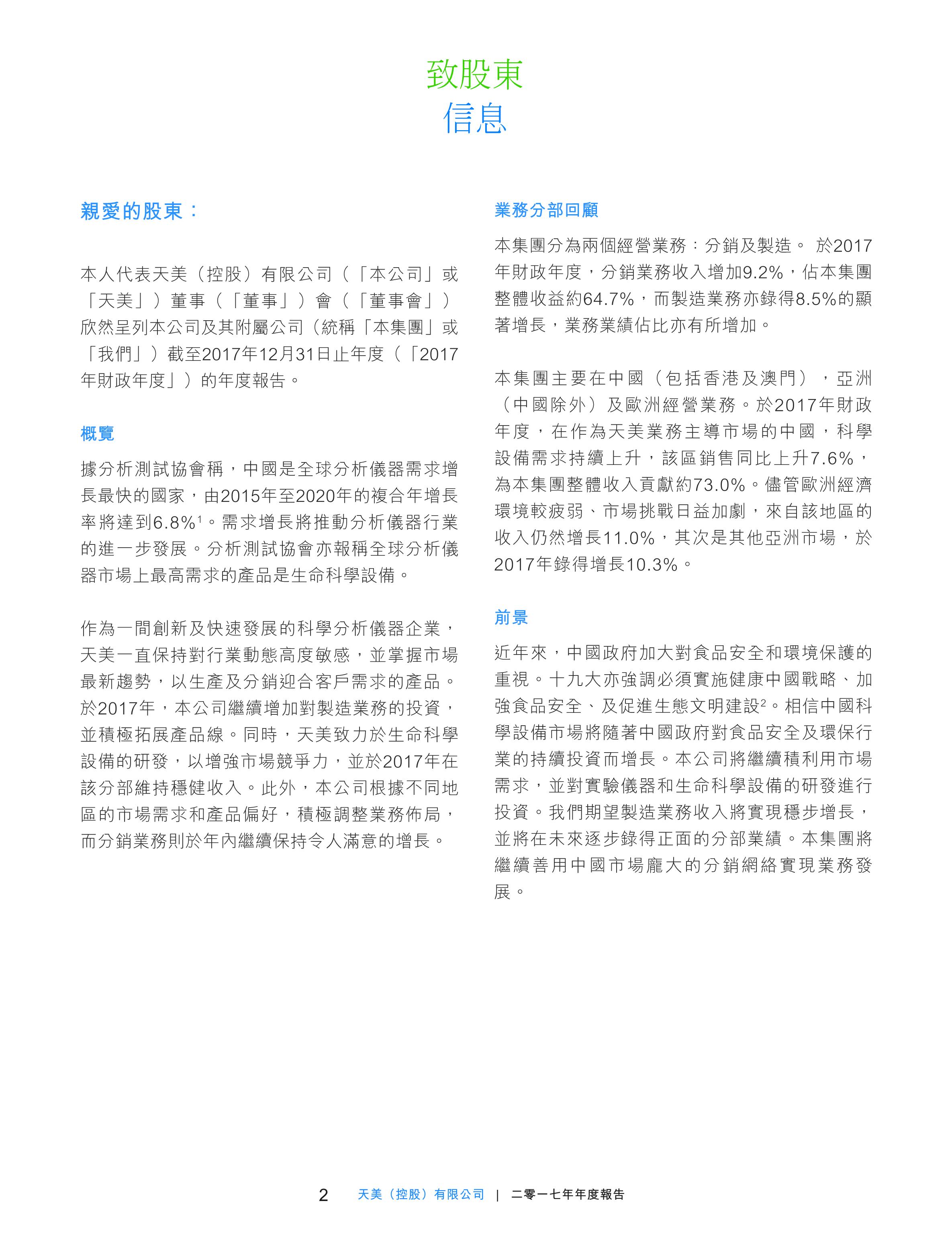 致股東
信息

親愛的股東：

本人代表天美（控股）有限公司（「本公司」或「天美」）董事（「董事」）會（「董事會」）欣然呈列本公司及其附屬公司（統稱「本集團」或「我們」）截至2017年12月31日止年度（「2017年財政年度」）的年度報告。

概覽

據分析測試協會稱，中國是全球分析儀器需求增長最快的國家，由2015年至2020年的複合年增長率將達到6.8%$^1$。需求增長將推動分析儀器行業的進一步發展。分析測試協會亦報稱全球分析儀器市場上最高需求的產品是生命科學設備。

作為一間創新及快速發展的科學分析儀器企業，天美一直保持對行業動態高度敏感，並掌握市場最新趨勢，以生產及分銷迎合客戶需求的產品。於2017年，本公司繼續增加對製造業務的投資，並積極拓展產品線。同時，天美致力於生命科學設備的研發，以增強市場競爭力，並於2017年在該分部維持穩健收入。此外，本公司根據不同地區的市場需求和產品偏好，積極調整業務佈局，而分銷業務則於年內繼續保持令人滿意的增長。

業務分部回顧

本集團分為兩個經營業務：分銷及製造。 於2017年財政年度，分銷業務收入增加9.2%，佔本集團整體收益約64.7%，而製造業務亦錄得8.5%的顯著增長，業務業績佔比亦有所增加。

本集團主要在中國（包括香港及澳門），亞洲（中國除外）及歐洲經營業務。於2017年財政年度，在作為天美業務主導市場的中國，科學設備需求持續上升，該區銷售同比上升7.6%，為本集團整體收入貢獻約73.0%。儘管歐洲經濟環境較疲弱、市場挑戰日益加劇，來自該地區的收入仍然增長11.0%，其次是其他亞洲市場，於2017年錄得增長10.3%。

前景

近年來，中國政府加大對食品安全和環境保護的重視。十九大亦強調必須實施健康中國戰略、加強食品安全、及促進生態文明建設$^2$。相信中國科學設備市場將隨著中國政府對食品安全及環保行業的持續投資而增長。本公司將繼續積利用市場需求，並對實驗儀器和生命科學設備的研發進行投資。我們期望製造業務收入將實現穩步增長，並將在未來逐步錄得正面的分部業績。本集團將繼續善用中國市場龐大的分銷網絡實現業務發展。

2 天美（控股）有限公司 | 二零一七年年度報告